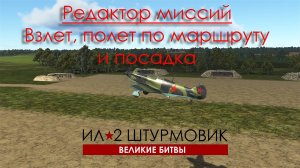 Редактор миссий
Взлет, полет по маршруту
и посадка

ИЛ★2 ШТУРМОВИК
ВЕЛИКИЕ БИТВЫ